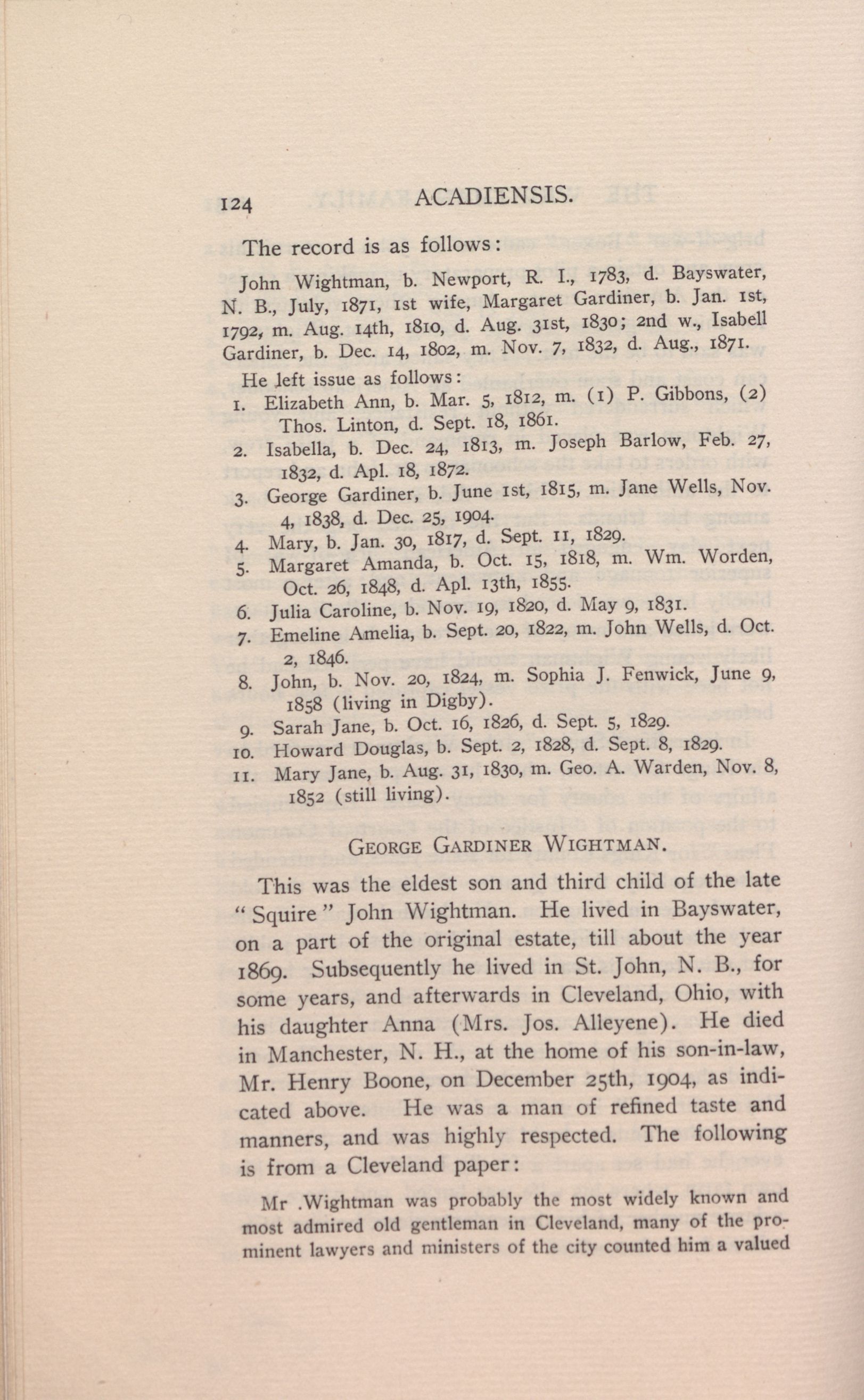 124 ACADIENSIS.

The record is as follows:

John Wightman, b. Newport, R. I., 1783, d. Bayswater, N. B., July, 1871, 1st wife, Margaret Gardiner, b. Jan. 1st, 1792, m. Aug. 14th, 1810, d. Aug. 31st, 1830; 2nd w., Isabell Gardiner, b. Dec. 14, 1802, m. Nov. 7, 1832, d. Aug., 1871.

He left issue as follows:

1. Elizabeth Ann, b. Mar. 5, 1812, m. (1) P. Gibbons, (2) Thos. Linton, d. Sept. 18, 1861.
2. Isabella, b. Dec. 24, 1813, m. Joseph Barlow, Feb. 27, 1832, d. Apl. 18, 1872.
3. George Gardiner, b. June 1st, 1815, m. Jane Wells, Nov. 4, 1838, d. Dec. 25, 1904.
4. Mary, b. Jan. 30, 1817, d. Sept. 11, 1829.
5. Margaret Amanda, b. Oct. 15, 1818, m. Wm. Worden, Oct. 26, 1848, d. Apl. 13th, 1855.
6. Julia Caroline, b. Nov. 19, 1820, d. May 9, 1831.
7. Emeline Amelia, b. Sept. 20, 1822, m. John Wells, d. Oct. 2, 1846.
8. John, b. Nov. 20, 1824, m. Sophia J. Fenwick, June 9, 1858 (living in Digby).
9. Sarah Jane, b. Oct. 16, 1826, d. Sept. 5, 1829.
10. Howard Douglas, b. Sept. 2, 1828, d. Sept. 8, 1829.
11. Mary Jane, b. Aug. 31, 1830, m. Geo. A. Warden, Nov. 8, 1852 (still living).

GEORGE GARDINER WIGHTMAN.

This was the eldest son and third child of the late "Squire" John Wightman. He lived in Bayswater, on a part of the original estate, till about the year 1869. Subsequently he lived in St. John, N. B., for some years, and afterwards in Cleveland, Ohio, with his daughter Anna (Mrs. Jos. Alleyene). He died in Manchester, N. H., at the home of his son-in-law, Mr. Henry Boone, on December 25th, 1904, as indicated above. He was a man of refined taste and manners, and was highly respected. The following is from a Cleveland paper:

Mr .Wightman was probably the most widely known and most admired old gentleman in Cleveland, many of the prominent lawyers and ministers of the city counted him a valued